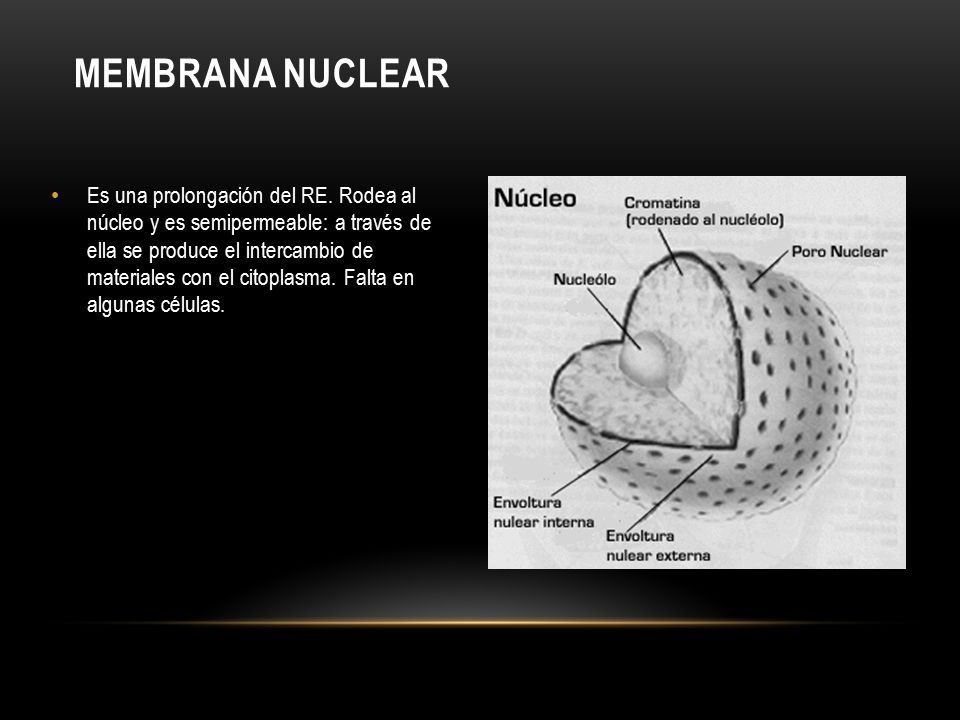 MEMBRANA NUCLEAR

• Es una prolongación del RE. Rodea al núcleo y es semipermeable: a través de ella se produce el intercambio de materiales con el citoplasma. Falta en algunas células.

Núcleo

Cromatina (rodenado al nucléolo)

Poro Nuclear

Nucleólo

Envoltura nulear interna

Envoltura nulear externa